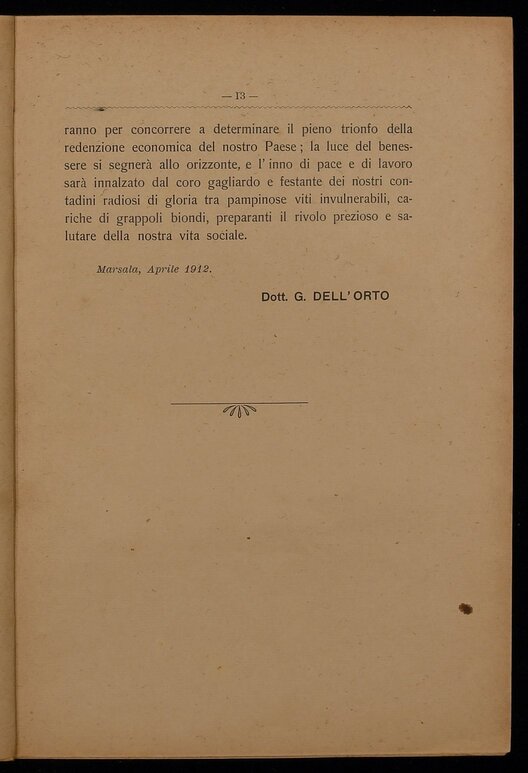 — 13 —

ranno per concorrere a determinare il pieno trionfo della redenzione economica del nostro Paese; la luce del benessere si segnerà allo orizzonte, e l' inno di pace e di lavoro sarà innalzato dal coro gagliardo e festante dei nostri contadini radiosi di gloria tra pampinose viti invulnerabili, cariche di grappoli biondi, preparanti il rivolo prezioso e salutare della nostra vita sociale.

Marsala, Aprile 1912.

Dott. G. DELL' ORTO